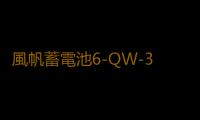 風帆蓄電池6-QW-3